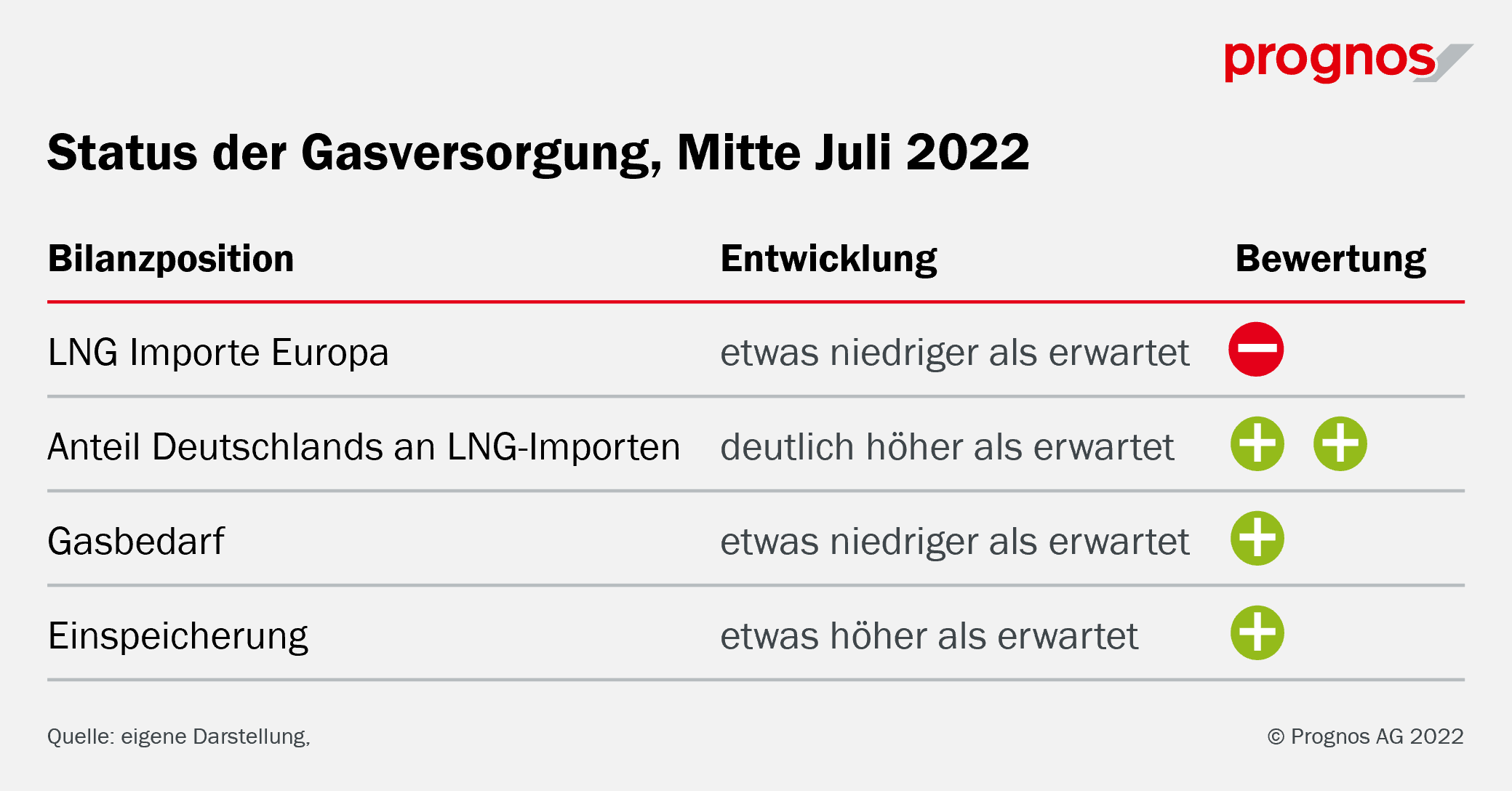 prognos

Status der Gasversorgung, Mitte Juli 2022

| Bilanzposition | Entwicklung | Bewertung |
|---|---|---|
| LNG Importe Europa | etwas niedriger als erwartet | − |
| Anteil Deutschlands an LNG-Importen | deutlich höher als erwartet | + + |
| Gasbedarf | etwas niedriger als erwartet | + |
| Einspeicherung | etwas höher als erwartet | + |

Quelle: eigene Darstellung,

© Prognos AG 2022